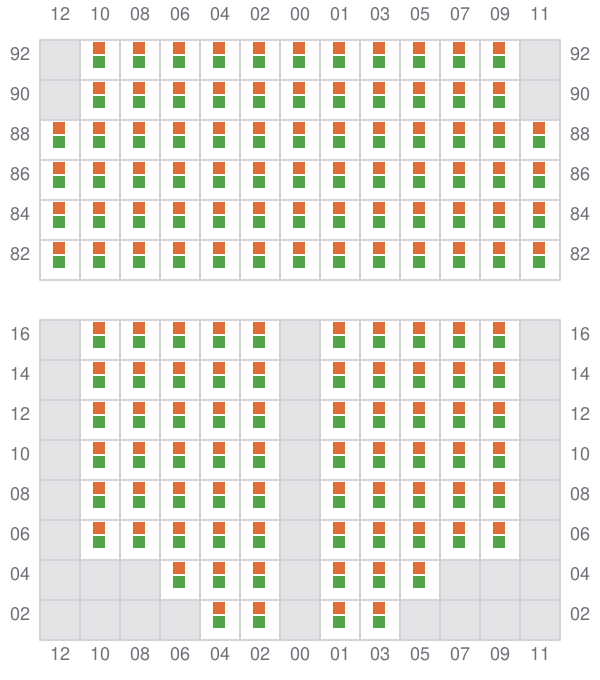 12 10 08 06 04 02 00 01 03 05 07 09 11

92 92
90 90
88 88
86 86
84 84
82 82

16 16
14 14
12 12
10 10
08 08
06 06
04 04
02 02

12 10 08 06 04 02 00 01 03 05 07 09 11